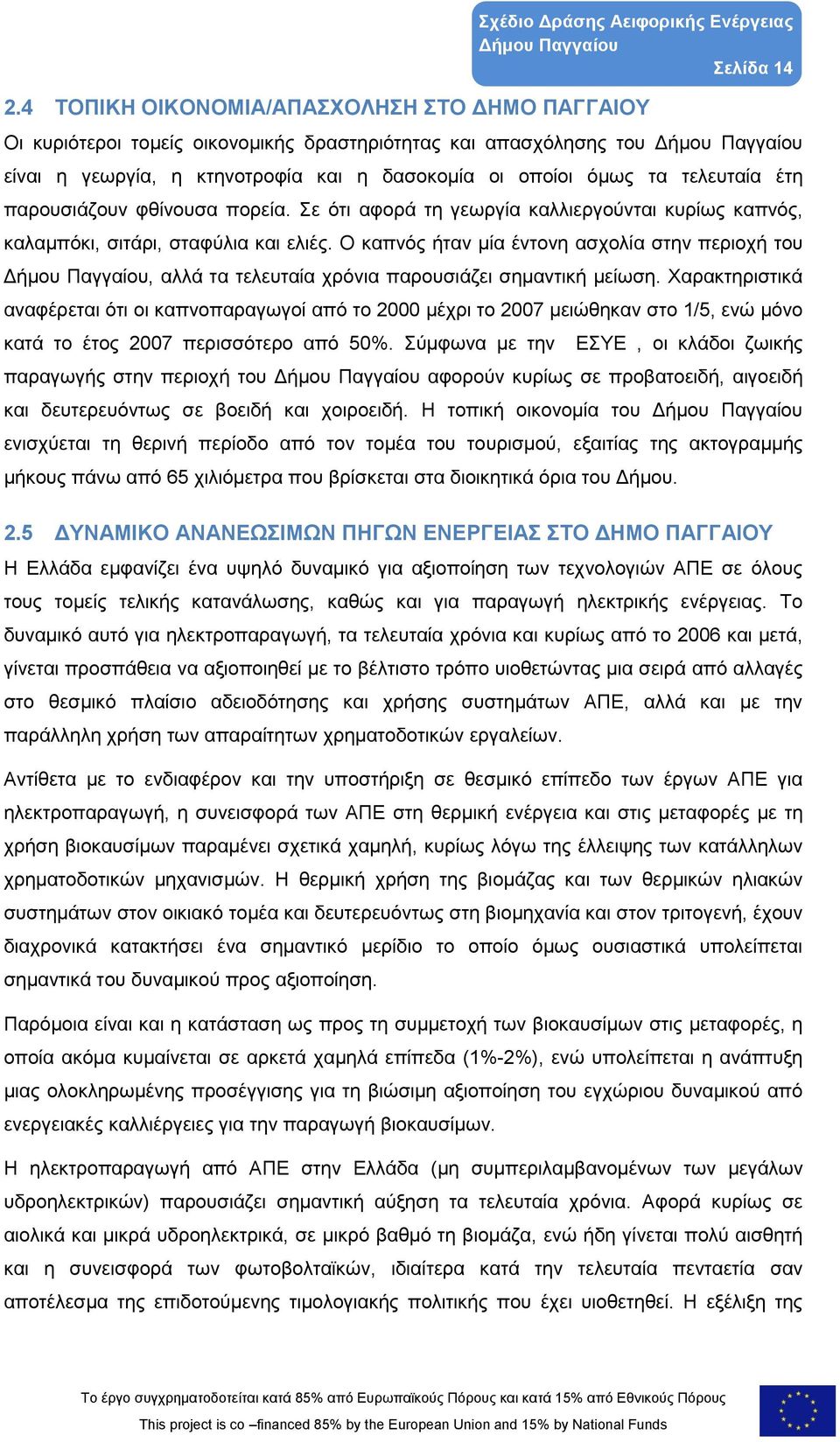 Σχέδιο Δράσης Αειφορικής Ενέργειας Δήμου Παγγαίου
Σελίδα 14

2.4 ΤΟΠΙΚΗ ΟΙΚΟΝΟΜΙΑ/ΑΠΑΣΧΟΛΗΣΗ ΣΤΟ ΔΗΜΟ ΠΑΓΓΑΙΟΥ

Οι κυριότεροι τομείς οικονομικής δραστηριότητας και απασχόλησης του Δήμου Παγγαίου είναι η γεωργία, η κτηνοτροφία και η δασοκομία οι οποίοι όμως τα τελευταία έτη παρουσιάζουν φθίνουσα πορεία. Σε ότι αφορά τη γεωργία καλλιεργούνται κυρίως καπνός, καλαμπόκι, σιτάρι, σταφύλια και ελιές. Ο καπνός ήταν μία έντονη ασχολία στην περιοχή του Δήμου Παγγαίου, αλλά τα τελευταία χρόνια παρουσιάζει σημαντική μείωση. Χαρακτηριστικά αναφέρεται ότι οι καπνοπαραγωγοί από το 2000 μέχρι το 2007 μειώθηκαν στο 1/5, ενώ μόνο κατά το έτος 2007 περισσότερο από 50%. Σύμφωνα με την ΕΣΥΕ , οι κλάδοι ζωικής παραγωγής στην περιοχή του Δήμου Παγγαίου αφορούν κυρίως σε προβατοειδή, αιγοειδή και δευτερευόντως σε βοειδή και χοιροειδή. Η τοπική οικονομία του Δήμου Παγγαίου ενισχύεται τη θερινή περίοδο από τον τομέα του τουρισμού, εξαιτίας της ακτογραμμής μήκους πάνω από 65 χιλιόμετρα που βρίσκεται στα διοικητικά όρια του Δήμου.

2.5 ΔΥΝΑΜΙΚΟ ΑΝΑΝΕΩΣΙΜΩΝ ΠΗΓΩΝ ΕΝΕΡΓΕΙΑΣ ΣΤΟ ΔΗΜΟ ΠΑΓΓΑΙΟΥ

Η Ελλάδα εμφανίζει ένα υψηλό δυναμικό για αξιοποίηση των τεχνολογιών ΑΠΕ σε όλους τους τομείς τελικής κατανάλωσης, καθώς και για παραγωγή ηλεκτρικής ενέργειας. Το δυναμικό αυτό για ηλεκτροπαραγωγή, τα τελευταία χρόνια και κυρίως από το 2006 και μετά, γίνεται προσπάθεια να αξιοποιηθεί με το βέλτιστο τρόπο υιοθετώντας μια σειρά από αλλαγές στο θεσμικό πλαίσιο αδειοδότησης και χρήσης συστημάτων ΑΠΕ, αλλά και με την παράλληλη χρήση των απαραίτητων χρηματοδοτικών εργαλείων.

Αντίθετα με το ενδιαφέρον και την υποστήριξη σε θεσμικό επίπεδο των έργων ΑΠΕ για ηλεκτροπαραγωγή, η συνεισφορά των ΑΠΕ στη θερμική ενέργεια και στις μεταφορές με τη χρήση βιοκαυσίμων παραμένει σχετικά χαμηλή, κυρίως λόγω της έλλειψης των κατάλληλων χρηματοδοτικών μηχανισμών. Η θερμική χρήση της βιομάζας και των θερμικών ηλιακών συστημάτων στον οικιακό τομέα και δευτερευόντως στη βιομηχανία και στον τριτογενή, έχουν διαχρονικά κατακτήσει ένα σημαντικό μερίδιο το οποίο όμως ουσιαστικά υπολείπεται σημαντικά του δυναμικού προς αξιοποίηση.

Παρόμοια είναι και η κατάσταση ως προς τη συμμετοχή των βιοκαυσίμων στις μεταφορές, η οποία ακόμα κυμαίνεται σε αρκετά χαμηλά επίπεδα (1%-2%), ενώ υπολείπεται η ανάπτυξη μιας ολοκληρωμένης προσέγγισης για τη βιώσιμη αξιοποίηση του εγχώριου δυναμικού από ενεργειακές καλλιέργειες για την παραγωγή βιοκαυσίμων.

Η ηλεκτροπαραγωγή από ΑΠΕ στην Ελλάδα (μη συμπεριλαμβανομένων των μεγάλων υδροηλεκτρικών) παρουσιάζει σημαντική αύξηση τα τελευταία χρόνια. Αφορά κυρίως σε αιολικά και μικρά υδροηλεκτρικά, σε μικρό βαθμό τη βιομάζα, ενώ ήδη γίνεται πολύ αισθητή και η συνεισφορά των φωτοβολταϊκών, ιδιαίτερα κατά την τελευταία πενταετία σαν αποτέλεσμα της επιδοτούμενης τιμολογιακής πολιτικής που έχει υιοθετηθεί. Η εξέλιξη της

Το έργο συγχρηματοδοτείται κατά 85% από Ευρωπαϊκούς Πόρους και κατά 15% από Εθνικούς Πόρους
This project is co –financed 85% by the European Union and 15% by National Funds